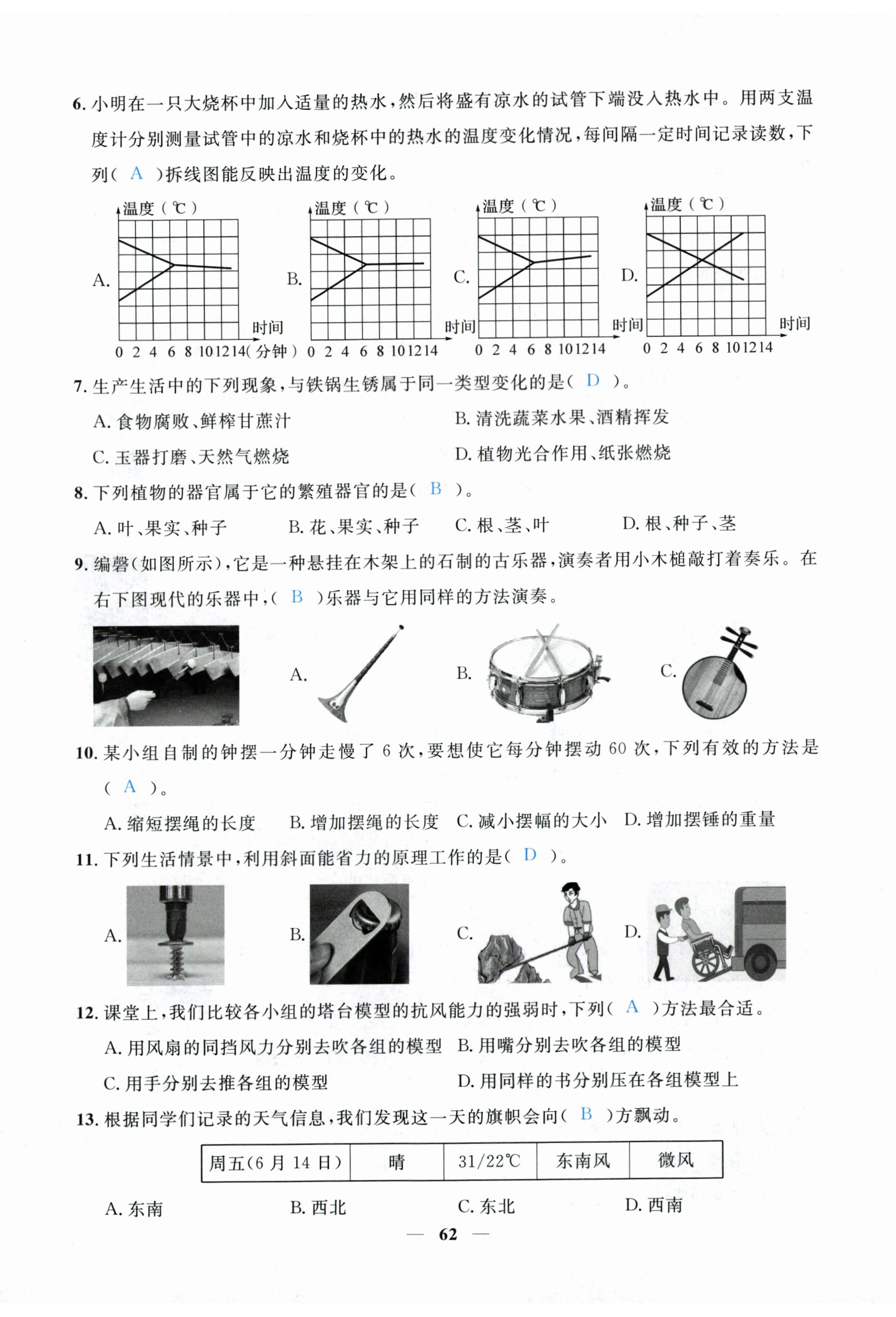 6. 小明在一只大烧杯中加入适量的热水，然后将盛有凉水的试管下端没入热水中。用两支温度计分别测量试管中的凉水和烧杯中的热水的温度变化情况，每间隔一定时间记录读数，下列（ A ）折线图能反映出温度的变化。

A. 温度（℃） 时间 0 2 4 6 8 10 12 14（分钟）

B. 温度（℃） 时间 0 2 4 6 8 10 12 14

C. 温度（℃） 时间 0 2 4 6 8 10 12 14

D. 温度（℃） 时间 0 2 4 6 8 10 12 14

7. 生产生活中的下列现象，与铁锅生锈属于同一类型变化的是（ D ）。

A. 食物腐败、鲜榨甘蔗汁　B. 清洗蔬菜水果、酒精挥发

C. 玉器打磨、天然气燃烧　D. 植物光合作用、纸张燃烧

8. 下列植物的器官属于它的繁殖器官的是（ B ）。

A. 叶、果实、种子　B. 花、果实、种子　C. 根、茎、叶　D. 根、种子、茎

9. 编磬（如图所示），它是一种悬挂在木架上的石制的古乐器，演奏者用小木槌敲打着奏乐。在右下图现代的乐器中，（ B ）乐器与它用同样的方法演奏。

A.　B.　C.

10. 某小组自制的钟摆一分钟走慢了 6 次，要想使它每分钟摆动 60 次，下列有效的方法是（ A ）。

A. 缩短摆绳的长度　B. 增加摆绳的长度　C. 减小摆幅的大小　D. 增加摆锤的重量

11. 下列生活情景中，利用斜面能省力的原理工作的是（ D ）。

A.　B.　C.　D.

12. 课堂上，我们比较各小组的塔台模型的抗风能力的强弱时，下列（ A ）方法最合适。

A. 用风扇的同挡风力分别去吹各组的模型　B. 用嘴分别去吹各组的模型

C. 用手分别去推各组的模型　D. 用同样的书分别压在各组模型上

13. 根据同学们记录的天气信息，我们发现这一天的旗帜会向（ B ）方飘动。

| 周五（6 月 14 日） | 晴 | 31/22℃ | 东南风 | 微风 |
|---|---|---|---|---|

A. 东南　B. 西北　C. 东北　D. 西南

— 62 —